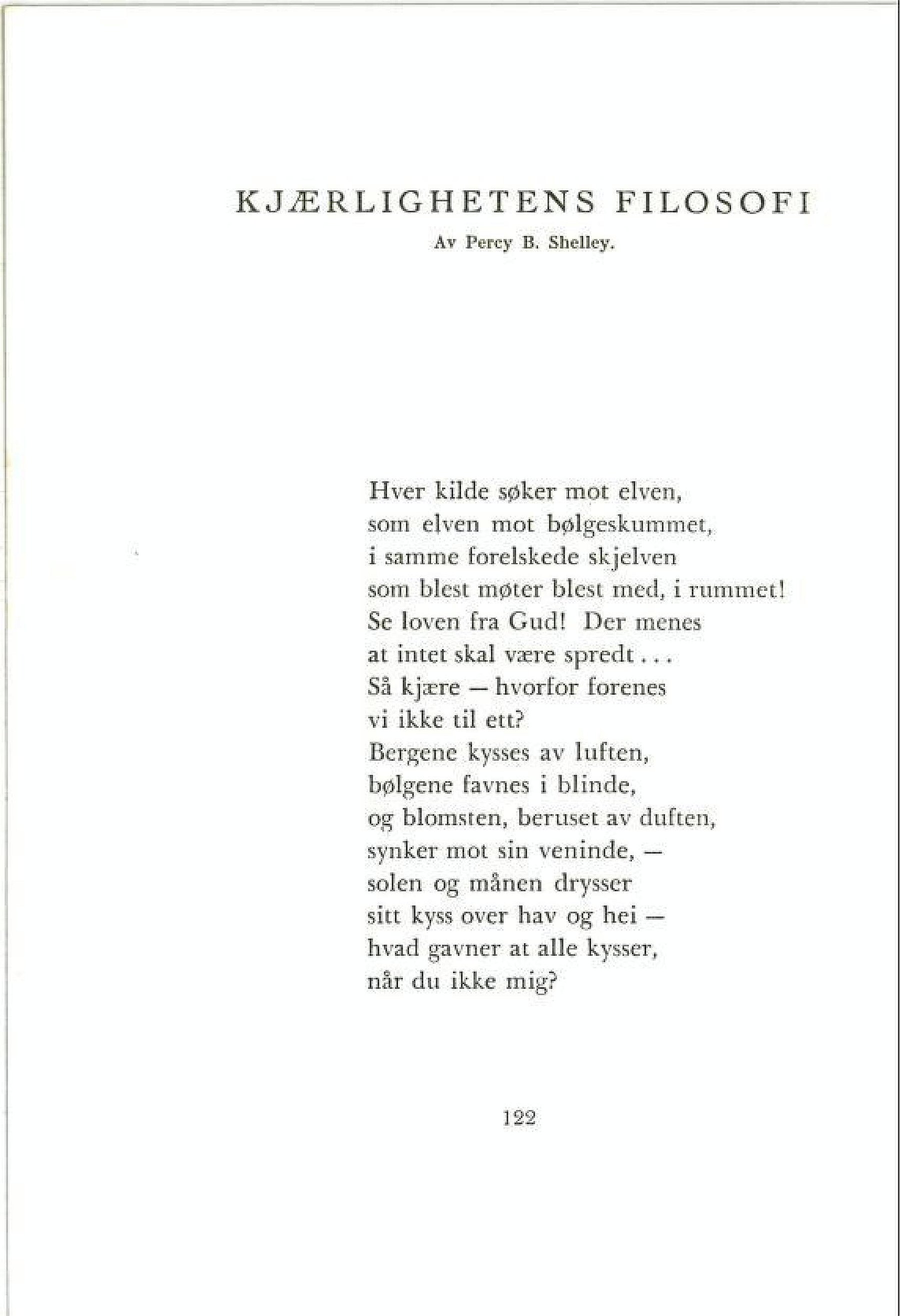 KJÆRLIGHETENS FILOSOFI

Av Percy B. Shelley.

Hver kilde søker mot elven,
som elven mot bølgeskummet,
i samme forelskede skjelven
som blest møter blest med, i rummet!
Se loven fra Gud! Der menes
at intet skal være spredt . . .
Så kjære — hvorfor forenes
vi ikke til ett?
Bergene kysses av luften,
bølgene favnes i blinde,
og blomsten, beruset av duften,
synker mot sin veninde, —
solen og månen drysser
sitt kyss over hav og hei —
hvad gavner at alle kysser,
når du ikke mig?

122